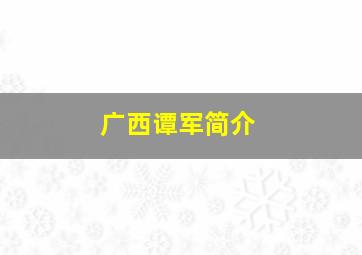 广西谭军简介